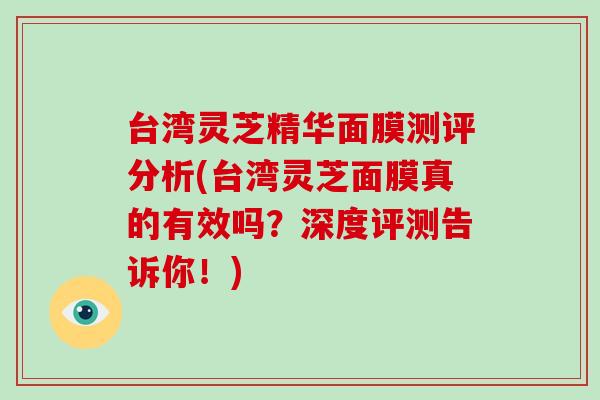 台湾灵芝精华面膜测评分析(台湾灵芝面膜真的有效吗？深度评测告诉你！)